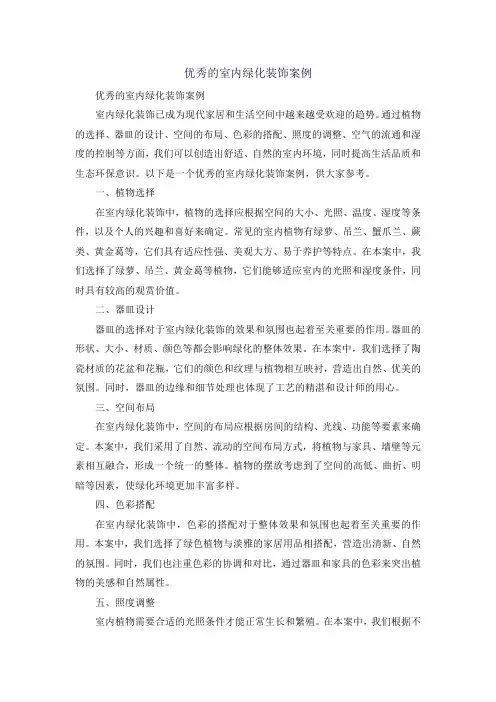 优秀的室内绿化装饰案例

优秀的室内绿化装饰案例

室内绿化装饰已成为现代家居和生活空间中越来越受欢迎的趋势。通过植物的选择、器皿的设计、空间的布局、色彩的搭配、照度的调整、空气的流通和湿度的控制等方面，我们可以创造出舒适、自然的室内环境，同时提高生活品质和生态环保意识。以下是一个优秀的室内绿化装饰案例，供大家参考。

一、植物选择

在室内绿化装饰中，植物的选择应根据空间的大小、光照、温度、湿度等条件，以及个人的兴趣和喜好来确定。常见的室内植物有绿萝、吊兰、蟹爪兰、蕨类、黄金葛等，它们具有适应性强、美观大方、易于养护等特点。在本案中，我们选择了绿萝、吊兰、黄金葛等植物，它们能够适应室内的光照和湿度条件，同时具有较高的观赏价值。

二、器皿设计

器皿的选择对于室内绿化装饰的效果和氛围也起着至关重要的作用。器皿的形状、大小、材质、颜色等都会影响绿化的整体效果。在本案中，我们选择了陶瓷材质的花盆和花瓶，它们的颜色和纹理与植物相互映衬，营造出自然、优美的氛围。同时，器皿的边缘和细节处理也体现了工艺的精湛和设计师的用心。

三、空间布局

在室内绿化装饰中，空间的布局应根据房间的结构、光线、功能等要素来确定。本案中，我们采用了自然、流动的空间布局方式，将植物与家具、墙壁等元素相互融合，形成一个统一的整体。植物的摆放考虑到了空间的高低、曲折、明暗等因素，使绿化环境更加丰富多样。

四、色彩搭配

在室内绿化装饰中，色彩的搭配对于整体效果和氛围也起着至关重要的作用。本案中，我们选择了绿色植物与淡雅的家居用品相搭配，营造出清新、自然的氛围。同时，我们也注重色彩的协调和对比，通过器皿和家具的色彩来突出植物的美感和自然属性。

五、照度调整

室内植物需要合适的光照条件才能正常生长和繁殖。在本案中，我们根据不